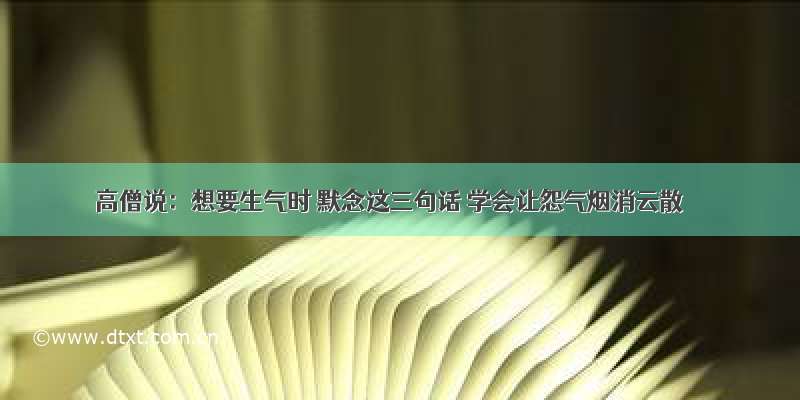 高僧说：想要生气时 默念这三句话 学会让怨气烟消云散

©www.dtxt.com.cn